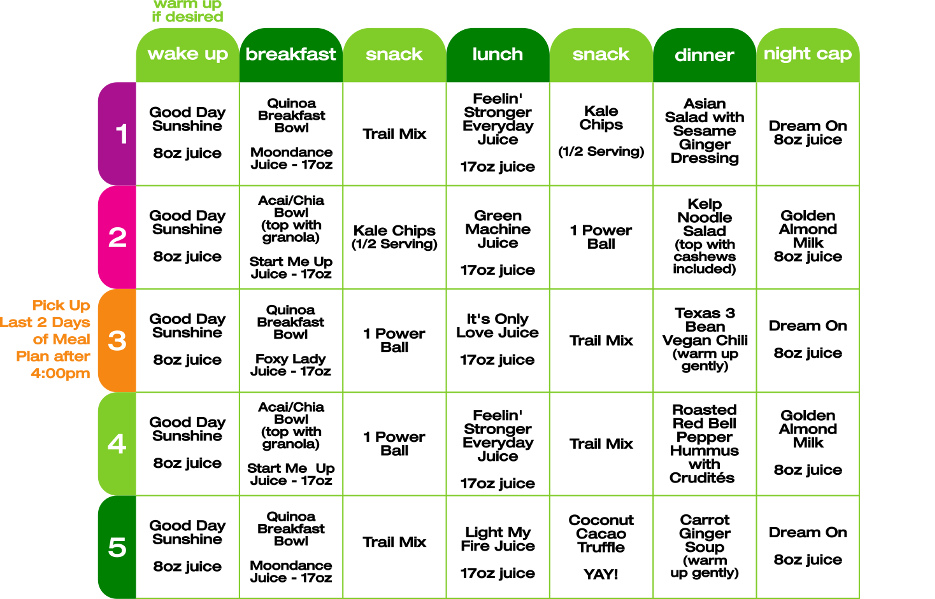 warm up
if desired

|  | wake up | breakfast | snack | lunch | snack | dinner | night cap |
|---|---|---|---|---|---|---|---|
| 1 | Good Day Sunshine 8oz juice | Quinoa Breakfast Bowl Moondance Juice - 17oz | Trail Mix | Feelin' Stronger Everyday Juice 17oz juice | Kale Chips (1/2 Serving) | Asian Salad with Sesame Ginger Dressing | Dream On 8oz juice |
| 2 | Good Day Sunshine 8oz juice | Acai/Chia Bowl (top with granola) Start Me Up Juice - 17oz | Kale Chips (1/2 Serving) | Green Machine Juice 17oz juice | 1 Power Ball | Kelp Noodle Salad (top with cashews included) | Golden Almond Milk 8oz juice |
| 3 | Good Day Sunshine 8oz juice | Quinoa Breakfast Bowl Foxy Lady Juice - 17oz | 1 Power Ball | It's Only Love Juice 17oz juice | Trail Mix | Texas 3 Bean Vegan Chili (warm up gently) | Dream On 8oz juice |
| 4 | Good Day Sunshine 8oz juice | Acai/Chia Bowl (top with granola) Start Me Up Juice - 17oz | 1 Power Ball | Feelin' Stronger Everyday Juice 17oz juice | Trail Mix | Roasted Red Bell Pepper Hummus with Crudités | Golden Almond Milk 8oz juice |
| 5 | Good Day Sunshine 8oz juice | Quinoa Breakfast Bowl Moondance Juice - 17oz | Trail Mix | Light My Fire Juice 17oz juice | Coconut Cacao Truffle YAY! | Carrot Ginger Soup (warm up gently) | Dream On 8oz juice |

Pick Up Last 2 Days of Meal Plan after 4:00pm